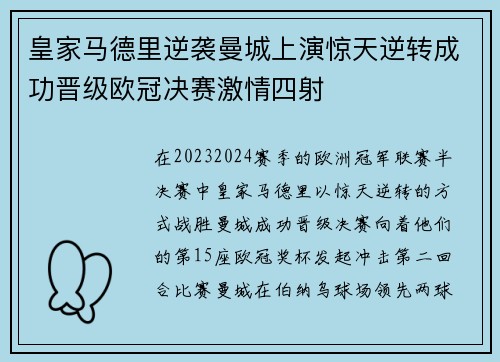 皇家马德里逆袭曼城上演惊天逆转成功晋级欧冠决赛激情四射

在20232024赛季的欧洲冠军联赛半决赛中皇家马德里以惊天逆转的方式战胜曼城成功晋级决赛向着他们的第15座欧冠奖杯发起冲击第二回合比赛曼城在伯纳乌球场领先两球